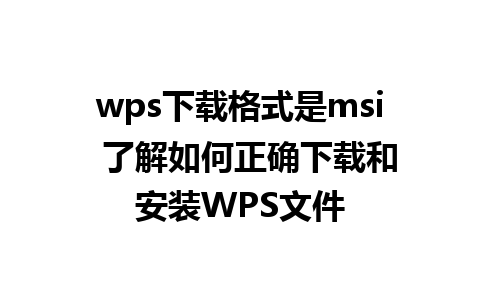 wps下载格式是msi 了解如何正确下载和安装WPS文件